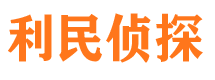 利民侦探